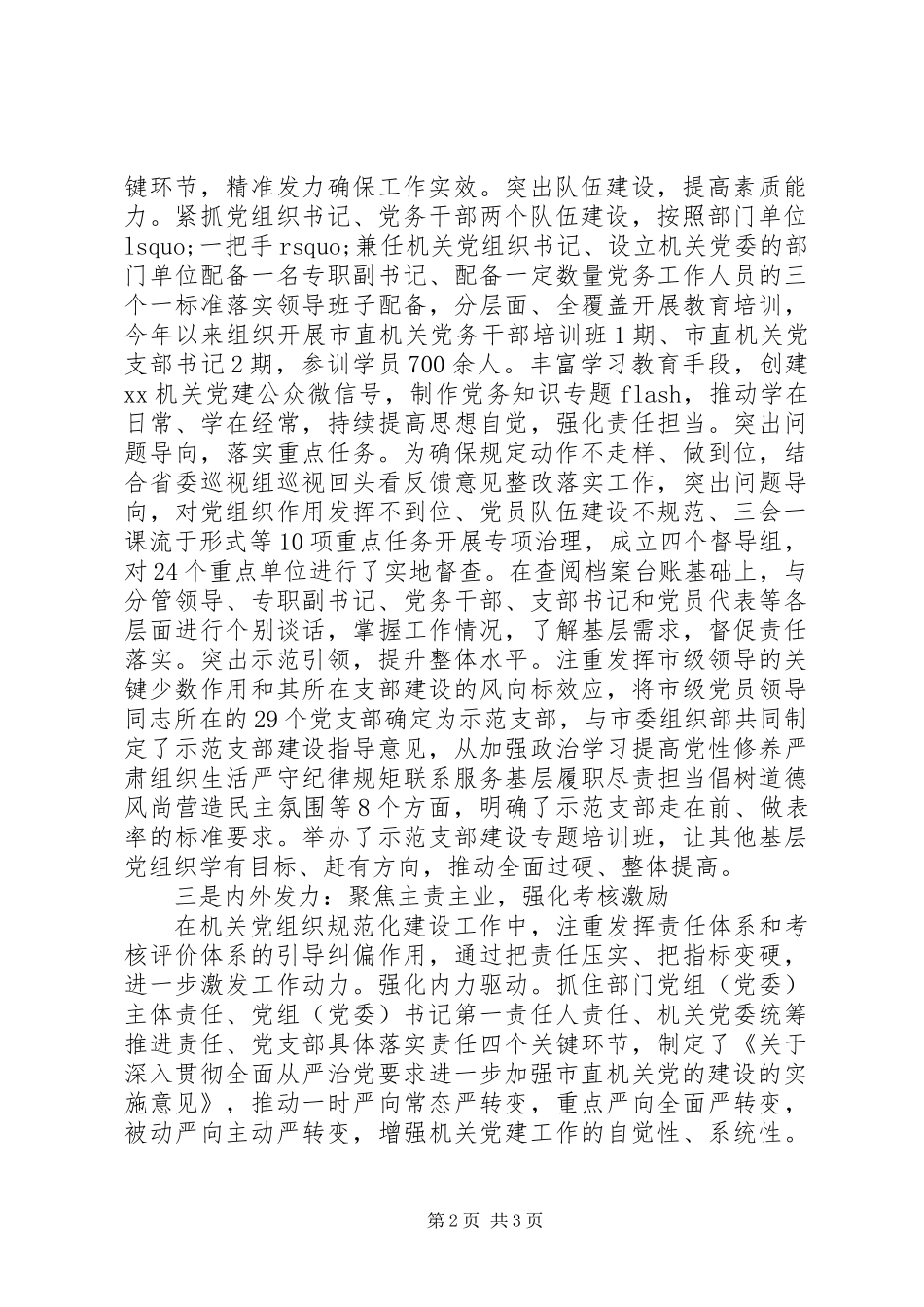 键环节，精准发力确保工作实效。突出队伍建设，提高素质能力。紧抓党组织书记、党务干部两个队伍建设，按照部门单位lsquo;一把手rsquo;兼任机关党组织书记、设立机关党委的部门单位配备一名专职副书记、配备一定数量党务工作人员的三个一标准落实领导班子配备，分层面、全覆盖开展教育培训，今年以来组织开展市直机关党务干部培训班1期、市直机关党支部书记2期，参训学员700余人。丰富学习教育手段，创建xx机关党建公众微信号，制作党务知识专题flash，推动学在日常、学在经常，持续提高思想自觉，强化责任担当。突出问题导向，落实重点任务。为确保规定动作不走样、做到位，结合省委巡视组巡视回头看反馈意见整改落实工作，突出问题导向，对党组织作用发挥不到位、党员队伍建设不规范、三会一课流于形式等10项重点任务开展专项治理，成立四个督导组，对24个重点单位进行了实地督查。在查阅档案台账基础上，与分管领导、专职副书记、党务干部、支部书记和党员代表等各层面进行个别谈话，掌握工作情况，了解基层需求，督促责任落实。突出示范引领，提升整体水平。注重发挥市级领导的关键少数作用和其所在支部建设的风向标效应，将市级党员领导同志所在的29个党支部确定为示范支部，与市委组织部共同制定了示范支部建设指导意见，从加强政治学习提高党性修养严肃组织生活严守纪律规矩联系服务基层履职尽责担当倡树道德风尚营造民主氛围等8个方面，明确了示范支部走在前、做表率的标准要求。举办了示范支部建设专题培训班，让其他基层党组织学有目标、赶有方向，推动全面过硬、整体提高。

三是内外发力：聚焦主责主业，强化考核激励

在机关党组织规范化建设工作中，注重发挥责任体系和考核评价体系的引导纠偏作用，通过把责任压实、把指标变硬，进一步激发工作动力。强化内力驱动。抓住部门党组（党委）主体责任、党组（党委）书记第一责任人责任、机关党委统筹推进责任、党支部具体落实责任四个关键环节，制定了《关于深入贯彻全面从严治党要求进一步加强市直机关党的建设的实施意见》，推动一时严向常态严转变，重点严向全面严转变，被动严向主动严转变，增强机关党建工作的自觉性、系统性。

第2页 共3页